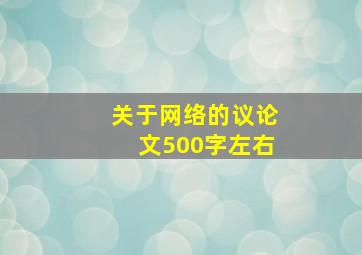 关于网络的议论文500字左右